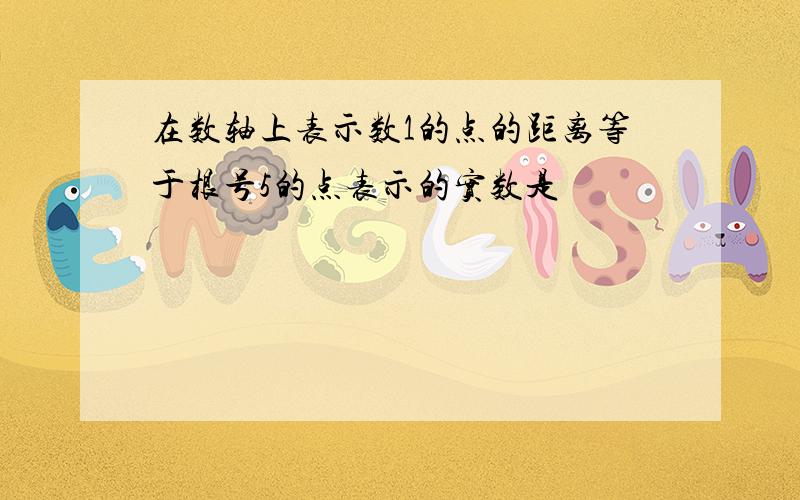 在数轴上表示数1的点的距离等于根号5的点表示的实数是